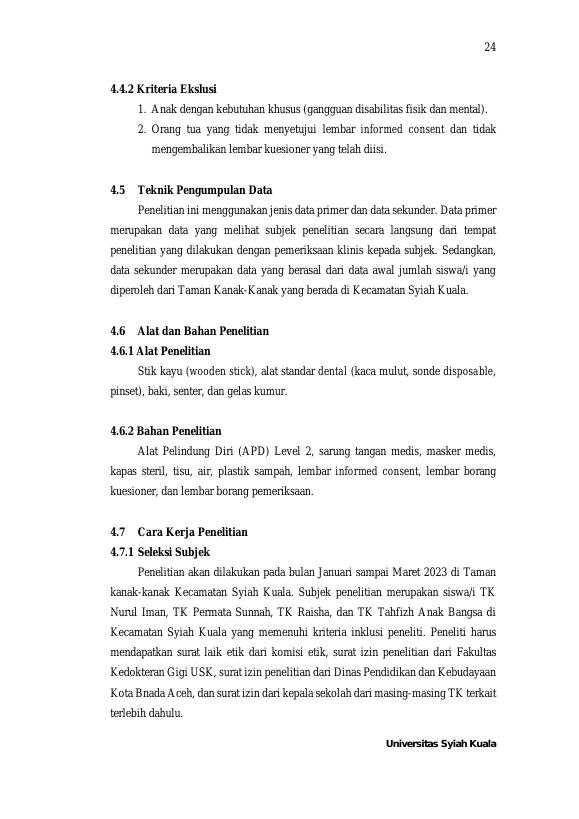 24

4.4.2 Kriteria Ekslusi

1. Anak dengan kebutuhan khusus (gangguan disabilitas fisik dan mental).
2. Orang tua yang tidak menyetujui lembar informed consent dan tidak mengembalikan lembar kuesioner yang telah diisi.

4.5 Teknik Pengumpulan Data

Penelitian ini menggunakan jenis data primer dan data sekunder. Data primer merupakan data yang melihat subjek penelitian secara langsung dari tempat penelitian yang dilakukan dengan pemeriksaan klinis kepada subjek. Sedangkan, data sekunder merupakan data yang berasal dari data awal jumlah siswa/i yang diperoleh dari Taman Kanak-Kanak yang berada di Kecamatan Syiah Kuala.

4.6 Alat dan Bahan Penelitian

4.6.1 Alat Penelitian

Stik kayu (wooden stick), alat standar dental (kaca mulut, sonde disposable, pinset), baki, senter, dan gelas kumur.

4.6.2 Bahan Penelitian

Alat Pelindung Diri (APD) Level 2, sarung tangan medis, masker medis, kapas steril, tisu, air, plastik sampah, lembar informed consent, lembar borang kuesioner, dan lembar borang pemeriksaan.

4.7 Cara Kerja Penelitian

4.7.1 Seleksi Subjek

Penelitian akan dilakukan pada bulan Januari sampai Maret 2023 di Taman kanak-kanak Kecamatan Syiah Kuala. Subjek penelitian merupakan siswa/i TK Nurul Iman, TK Permata Sunnah, TK Raisha, dan TK Tahfizh Anak Bangsa di Kecamatan Syiah Kuala yang memenuhi kriteria inklusi peneliti. Peneliti harus mendapatkan surat laik etik dari komisi etik, surat izin penelitian dari Fakultas Kedokteran Gigi USK, surat izin penelitian dari Dinas Pendidikan dan Kebudayaan Kota Bnada Aceh, dan surat izin dari kepala sekolah dari masing-masing TK terkait terlebih dahulu.

Universitas Syiah Kuala